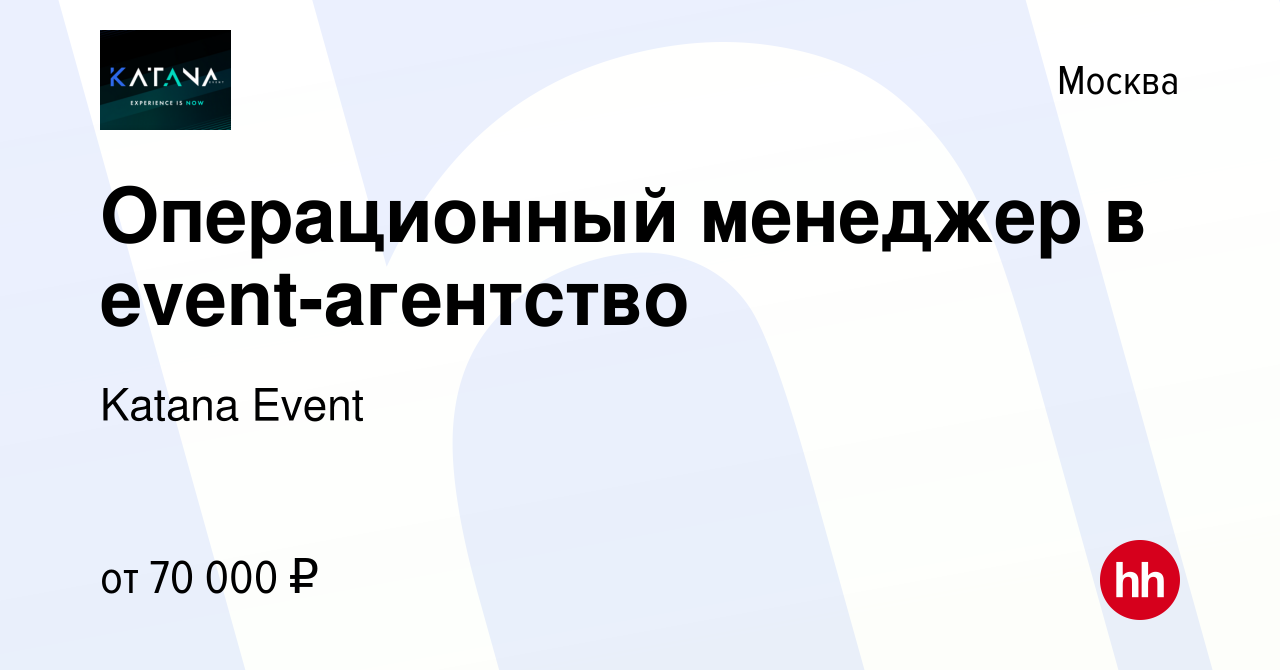 KATANA
EXPERIENCE IS NOW

Москва

Операционный менеджер в event-агентство

Katana Event

от 70 000 ₽

hh